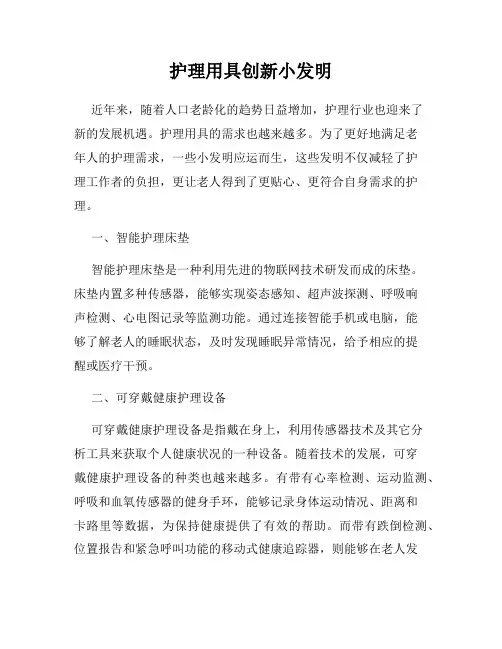 护理用具创新小发明

近年来，随着人口老龄化的趋势日益增加，护理行业也迎来了新的发展机遇。护理用具的需求也越来越多。为了更好地满足老年人的护理需求，一些小发明应运而生，这些发明不仅减轻了护理工作者的负担，更让老人得到了更贴心、更符合自身需求的护理。

一、智能护理床垫

智能护理床垫是一种利用先进的物联网技术研发而成的床垫。床垫内置多种传感器，能够实现姿态感知、超声波探测、呼吸响声检测、心电图记录等监测功能。通过连接智能手机或电脑，能够了解老人的睡眠状态，及时发现睡眠异常情况，给予相应的提醒或医疗干预。

二、可穿戴健康护理设备

可穿戴健康护理设备是指戴在身上，利用传感器技术及其它分析工具来获取个人健康状况的一种设备。随着技术的发展，可穿戴健康护理设备的种类也越来越多。有带有心率检测、运动监测、呼吸和血氧传感器的健身手环，能够记录身体运动情况、距离和卡路里等数据，为保持健康提供了有效的帮助。而带有跌倒检测、位置报告和紧急呼叫功能的移动式健康追踪器，则能够在老人发